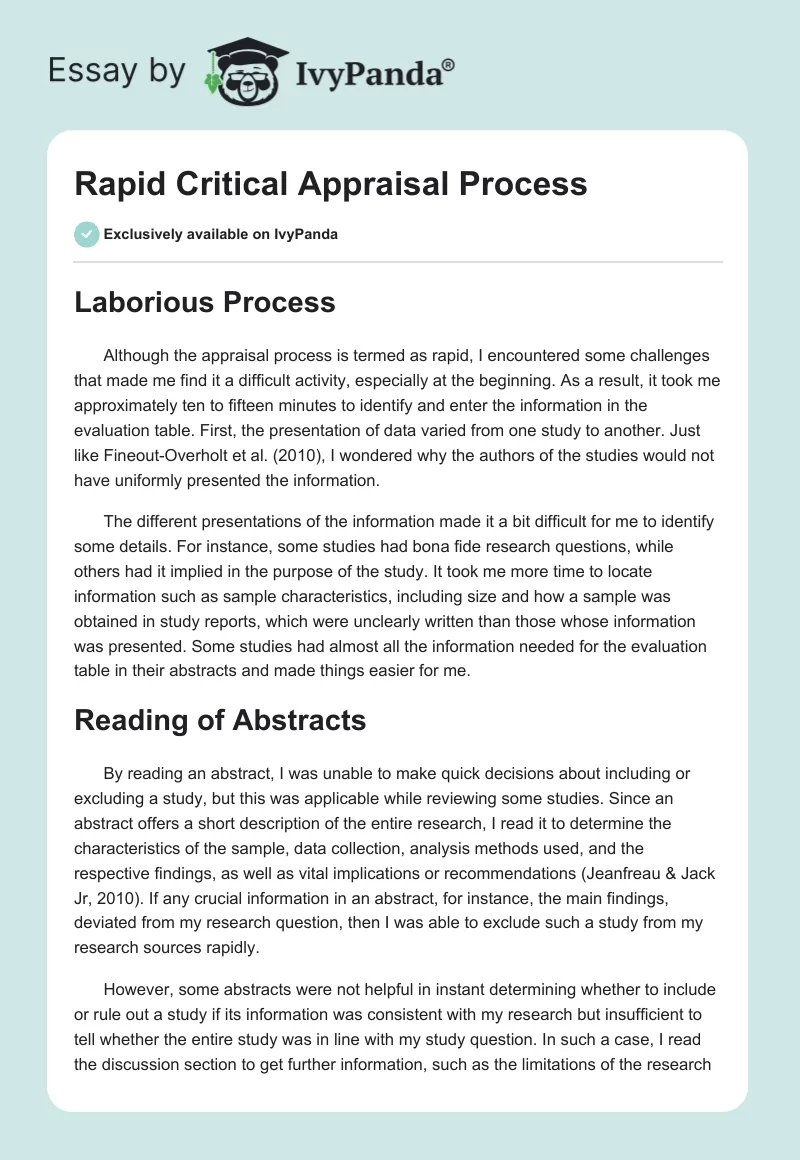 Essay by IvyPanda®

Rapid Critical Appraisal Process

Exclusively available on IvyPanda

Laborious Process

Although the appraisal process is termed as rapid, I encountered some challenges that made me find it a difficult activity, especially at the beginning. As a result, it took me approximately ten to fifteen minutes to identify and enter the information in the evaluation table. First, the presentation of data varied from one study to another. Just like Fineout-Overholt et al. (2010), I wondered why the authors of the studies would not have uniformly presented the information.

The different presentations of the information made it a bit difficult for me to identify some details. For instance, some studies had bona fide research questions, while others had it implied in the purpose of the study. It took me more time to locate information such as sample characteristics, including size and how a sample was obtained in study reports, which were unclearly written than those whose information was presented. Some studies had almost all the information needed for the evaluation table in their abstracts and made things easier for me.

Reading of Abstracts

By reading an abstract, I was unable to make quick decisions about including or excluding a study, but this was applicable while reviewing some studies. Since an abstract offers a short description of the entire research, I read it to determine the characteristics of the sample, data collection, analysis methods used, and the respective findings, as well as vital implications or recommendations (Jeanfreau & Jack Jr, 2010). If any crucial information in an abstract, for instance, the main findings, deviated from my research question, then I was able to exclude such a study from my research sources rapidly.

However, some abstracts were not helpful in instant determining whether to include or rule out a study if its information was consistent with my research but insufficient to tell whether the entire study was in line with my study question. In such a case, I read the discussion section to get further information, such as the limitations of the research